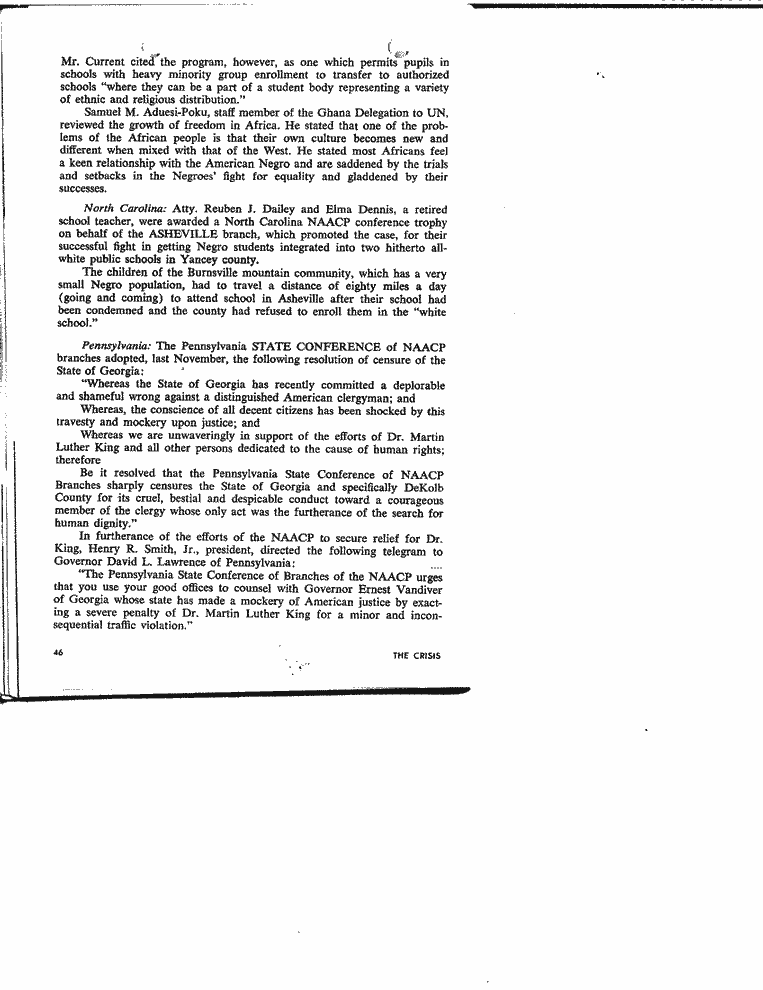 Mr. Current cited the program, however, as one which permits pupils in schools with heavy minority group enrollment to transfer to authorized schools "where they can be a part of a student body representing a variety of ethnic and religious distribution."

Samuel M. Aduesi-Poku, staff member of the Ghana Delegation to UN, reviewed the growth of freedom in Africa. He stated that one of the problems of the African people is that their own culture becomes new and different when mixed with that of the West. He stated most Africans feel a keen relationship with the American Negro and are saddened by the trials and setbacks in the Negroes' fight for equality and gladdened by their successes.

North Carolina: Atty. Reuben J. Dailey and Elma Dennis, a retired school teacher, were awarded a North Carolina NAACP conference trophy on behalf of the ASHEVILLE branch, which promoted the case, for their successful fight in getting Negro students integrated into two hitherto all-white public schools in Yancey county.

The children of the Burnsville mountain community, which has a very small Negro population, had to travel a distance of eighty miles a day (going and coming) to attend school in Asheville after their school had been condemned and the county had refused to enroll them in the "white school."

Pennsylvania: The Pennsylvania STATE CONFERENCE of NAACP branches adopted, last November, the following resolution of censure of the State of Georgia:

"Whereas the State of Georgia has recently committed a deplorable and shameful wrong against a distinguished American clergyman; and

Whereas, the conscience of all decent citizens has been shocked by this travesty and mockery upon justice; and

Whereas we are unwaveringly in support of the efforts of Dr. Martin Luther King and all other persons dedicated to the cause of human rights; therefore

Be it resolved that the Pennsylvania State Conference of NAACP Branches sharply censures the State of Georgia and specifically DeKolb County for its cruel, bestial and despicable conduct toward a courageous member of the clergy whose only act was the furtherance of the search for human dignity."

In furtherance of the efforts of the NAACP to secure relief for Dr. King, Henry R. Smith, Jr., president, directed the following telegram to Governor David L. Lawrence of Pennsylvania:

"The Pennsylvania State Conference of Branches of the NAACP urges that you use your good offices to counsel with Governor Ernest Vandiver of Georgia whose state has made a mockery of American justice by exacting a severe penalty of Dr. Martin Luther King for a minor and inconsequential traffic violation."

46

THE CRISIS